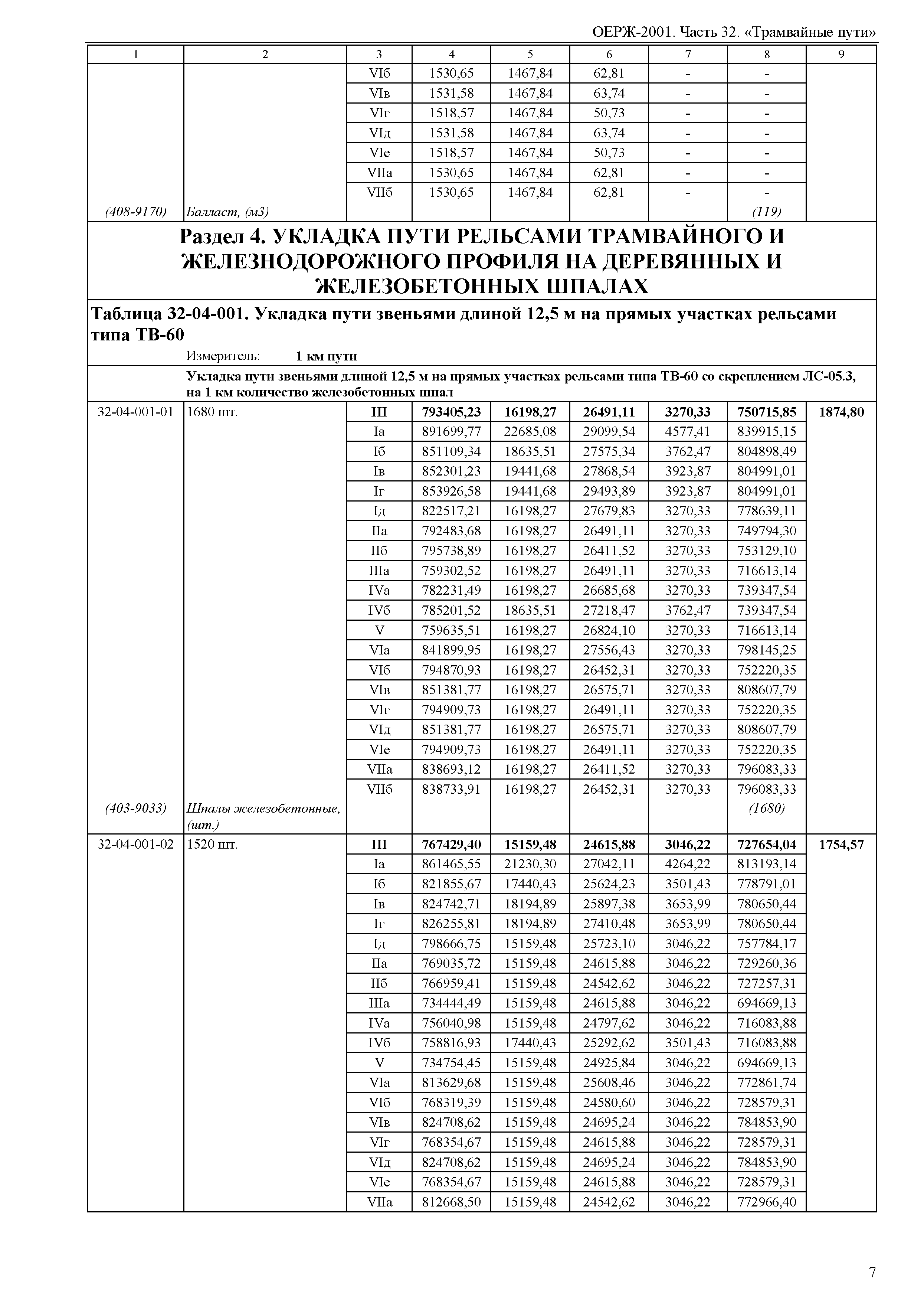 ОЕРЖ-2001. Часть 32. «Трамвайные пути»

| 1 | 2 | 3 | 4 | 5 | 6 | 7 | 8 | 9 |
|---|---|---|---|---|---|---|---|---|
| | | VIб | 1530,65 | 1467,84 | 62,81 | - | - | |
| | | VIв | 1531,58 | 1467,84 | 63,74 | - | - | |
| | | VIг | 1518,57 | 1467,84 | 50,73 | - | - | |
| | | VIд | 1531,58 | 1467,84 | 63,74 | - | - | |
| | | VIе | 1518,57 | 1467,84 | 50,73 | - | - | |
| | | VIIа | 1530,65 | 1467,84 | 62,81 | - | - | |
| | | VIIб | 1530,65 | 1467,84 | 62,81 | - | - | |
| (408-9170) | Балласт, (м3) | | | | | | (119) | |

Раздел 4. УКЛАДКА ПУТИ РЕЛЬСАМИ ТРАМВАЙНОГО И ЖЕЛЕЗНОДОРОЖНОГО ПРОФИЛЯ НА ДЕРЕВЯННЫХ И ЖЕЛЕЗОБЕТОННЫХ ШПАЛАХ

Таблица 32-04-001. Укладка пути звеньями длиной 12,5 м на прямых участках рельсами типа ТВ-60

Измеритель: 1 км пути

Укладка пути звеньями длиной 12,5 м на прямых участках рельсами типа ТВ-60 со скреплением ЛС-05.3, на 1 км количество железобетонных шпал

| | | | | | | | | |
|---|---|---|---|---|---|---|---|---|
| 32-04-001-01 | 1680 шт. | III | 793405,23 | 16198,27 | 26491,11 | 3270,33 | 750715,85 | 1874,80 |
| | | Iа | 891699,77 | 22685,08 | 29099,54 | 4577,41 | 839915,15 | |
| | | Iб | 851109,34 | 18635,51 | 27575,34 | 3762,47 | 804898,49 | |
| | | Iв | 852301,23 | 19441,68 | 27868,54 | 3923,87 | 804991,01 | |
| | | Iг | 853926,58 | 19441,68 | 29493,89 | 3923,87 | 804991,01 | |
| | | Iд | 822517,21 | 16198,27 | 27679,83 | 3270,33 | 778639,11 | |
| | | IIа | 792483,68 | 16198,27 | 26491,11 | 3270,33 | 749794,30 | |
| | | IIб | 795738,89 | 16198,27 | 26411,52 | 3270,33 | 753129,10 | |
| | | IIIа | 759302,52 | 16198,27 | 26491,11 | 3270,33 | 716613,14 | |
| | | IVа | 782231,49 | 16198,27 | 26685,68 | 3270,33 | 739347,54 | |
| | | IVб | 785201,52 | 18635,51 | 27218,47 | 3762,47 | 739347,54 | |
| | | V | 759635,51 | 16198,27 | 26824,10 | 3270,33 | 716613,14 | |
| | | VIа | 841899,95 | 16198,27 | 27556,43 | 3270,33 | 798145,25 | |
| | | VIб | 794870,93 | 16198,27 | 26452,31 | 3270,33 | 752220,35 | |
| | | VIв | 851381,77 | 16198,27 | 26575,71 | 3270,33 | 808607,79 | |
| | | VIг | 794909,73 | 16198,27 | 26491,11 | 3270,33 | 752220,35 | |
| | | VIд | 851381,77 | 16198,27 | 26575,71 | 3270,33 | 808607,79 | |
| | | VIе | 794909,73 | 16198,27 | 26491,11 | 3270,33 | 752220,35 | |
| | | VIIа | 838693,12 | 16198,27 | 26411,52 | 3270,33 | 796083,33 | |
| | | VIIб | 838733,91 | 16198,27 | 26452,31 | 3270,33 | 796083,33 | |
| (403-9033) | Шпалы железобетонные, (шт.) | | | | | | (1680) | |
| 32-04-001-02 | 1520 шт. | III | 767429,40 | 15159,48 | 24615,88 | 3046,22 | 727654,04 | 1754,57 |
| | | Iа | 861465,55 | 21230,30 | 27042,11 | 4264,22 | 813193,14 | |
| | | Iб | 821855,67 | 17440,43 | 25624,23 | 3501,43 | 778791,01 | |
| | | Iв | 824742,71 | 18194,89 | 25897,38 | 3653,99 | 780650,44 | |
| | | Iг | 826255,81 | 18194,89 | 27410,48 | 3653,99 | 780650,44 | |
| | | Iд | 798666,75 | 15159,48 | 25723,10 | 3046,22 | 757784,17 | |
| | | IIа | 769035,72 | 15159,48 | 24615,88 | 3046,22 | 729260,36 | |
| | | IIб | 766959,41 | 15159,48 | 24542,62 | 3046,22 | 727257,31 | |
| | | IIIа | 734444,49 | 15159,48 | 24615,88 | 3046,22 | 694669,13 | |
| | | IVа | 756040,98 | 15159,48 | 24797,62 | 3046,22 | 716083,88 | |
| | | IVб | 758816,93 | 17440,43 | 25292,62 | 3501,43 | 716083,88 | |
| | | V | 734754,45 | 15159,48 | 24925,84 | 3046,22 | 694669,13 | |
| | | VIа | 813629,68 | 15159,48 | 25608,46 | 3046,22 | 772861,74 | |
| | | VIб | 768319,39 | 15159,48 | 24580,60 | 3046,22 | 728579,31 | |
| | | VIв | 824708,62 | 15159,48 | 24695,24 | 3046,22 | 784853,90 | |
| | | VIг | 768354,67 | 15159,48 | 24615,88 | 3046,22 | 728579,31 | |
| | | VIд | 824708,62 | 15159,48 | 24695,24 | 3046,22 | 784853,90 | |
| | | VIе | 768354,67 | 15159,48 | 24615,88 | 3046,22 | 728579,31 | |
| | | VIIа | 812668,50 | 15159,48 | 24542,62 | 3046,22 | 772966,40 | |

7